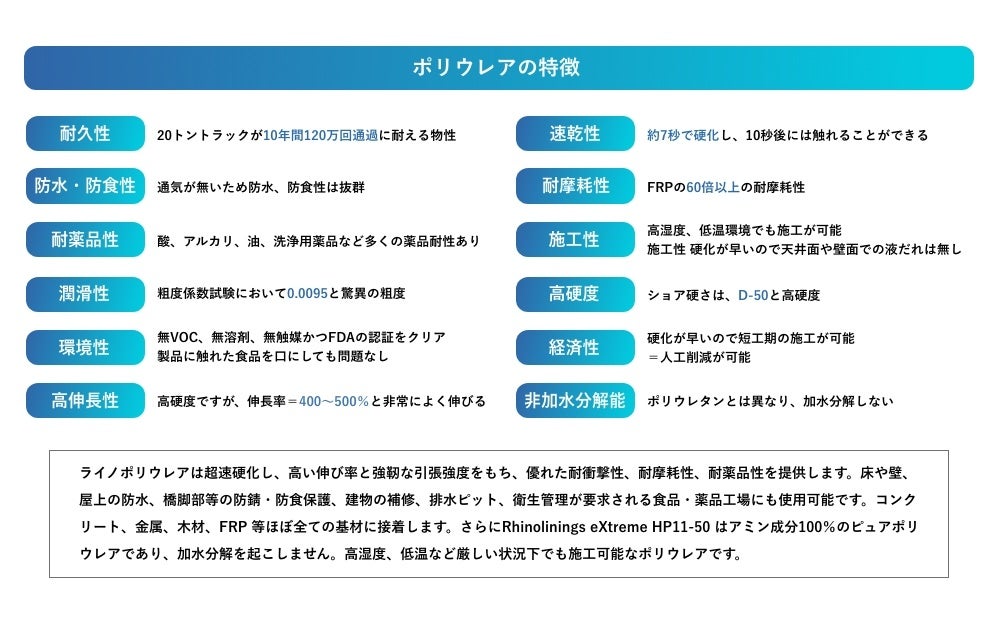 ポリウレアの特徴

耐久性 20トントラックが10年間120万回通過に耐える物性

防水・防食性 通気が無いため防水、防食性は抜群

耐薬品性 酸、アルカリ、油、洗浄用薬品など多くの薬品耐性あり

潤滑性 粗度係数試験において0.0095と驚異の粗度

環境性 無VOC、無溶剤、無触媒かつFDAの認証をクリア 製品に触れた食品を口にしても問題なし

高伸長性 高硬度ですが、伸長率＝400～500%と非常によく伸びる

速乾性 約7秒で硬化し、10秒後には触れることができる

耐摩耗性 FRPの60倍以上の耐摩耗性

施工性 高湿度、低温環境でも施工が可能 施工性 硬化が早いので天井面や壁面での液だれは無し

高硬度 ショア硬さは、D-50と高硬度

経済性 硬化が早いので短工期の施工が可能 ＝人工削減が可能

非加水分解能 ポリウレタンとは異なり、加水分解しない

ライノポリウレアは超速硬化し、高い伸び率と強靭な引張強度をもち、優れた耐衝撃性、耐摩耗性、耐薬品性を提供します。床や壁、屋上の防水、橋脚部等の防錆・防食保護、建物の補修、排水ピット、衛生管理が要求される食品・薬品工場にも使用可能です。コンクリート、金属、木材、FRP 等ほぼ全ての基材に接着します。さらにRhinolinings eXtreme HP11-50 はアミン成分100%のピュアポリウレアであり、加水分解を起こしません。高湿度、低温など厳しい状況下でも施工可能なポリウレアです。